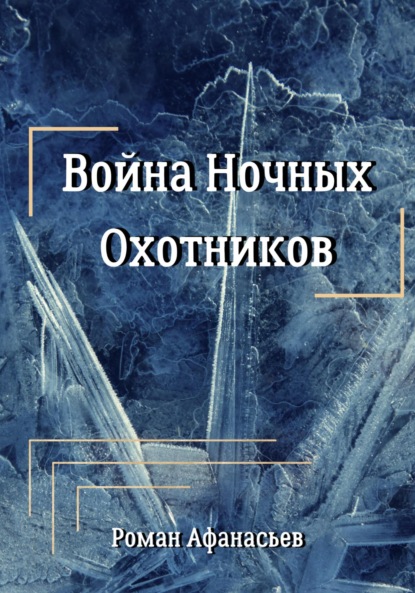 Война Ночных Охотников

Роман Афанасьев